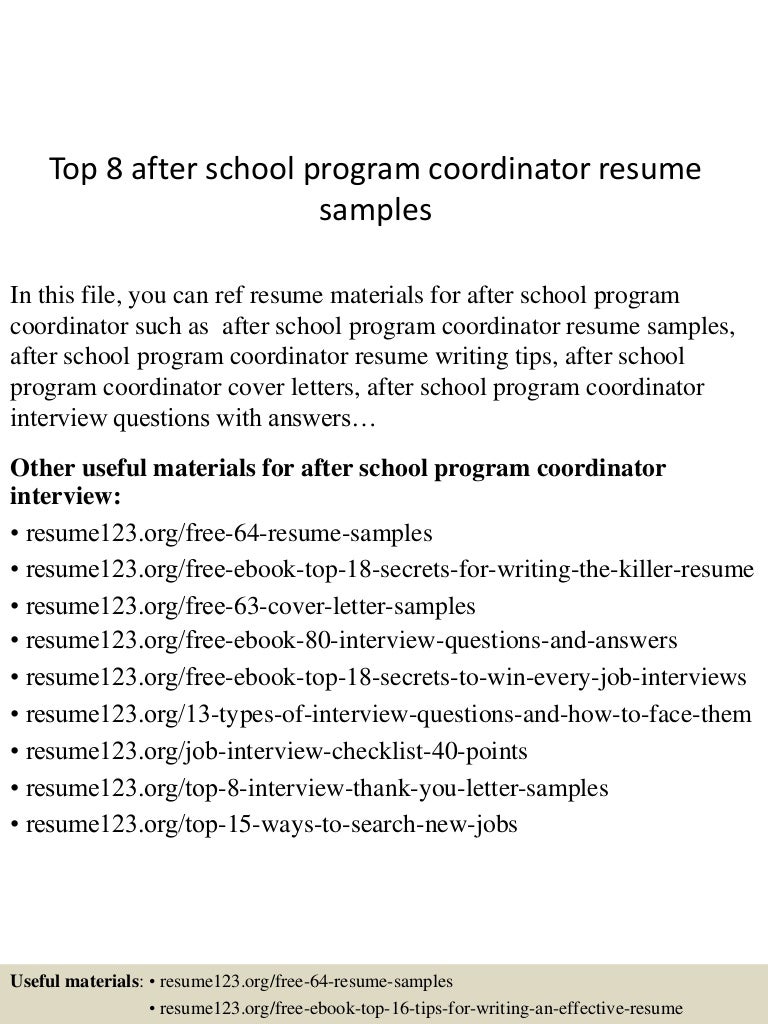 Top 8 after school program coordinator resume samples

In this file, you can ref resume materials for after school program coordinator such as after school program coordinator resume samples, after school program coordinator resume writing tips, after school program coordinator cover letters, after school program coordinator interview questions with answers…

Other useful materials for after school program coordinator interview:
• resume123.org/free-64-resume-samples
• resume123.org/free-ebook-top-18-secrets-for-writing-the-killer-resume
• resume123.org/free-63-cover-letter-samples
• resume123.org/free-ebook-80-interview-questions-and-answers
• resume123.org/free-ebook-top-18-secrets-to-win-every-job-interviews
• resume123.org/13-types-of-interview-questions-and-how-to-face-them
• resume123.org/job-interview-checklist-40-points
• resume123.org/top-8-interview-thank-you-letter-samples
• resume123.org/top-15-ways-to-search-new-jobs

Useful materials: • resume123.org/free-64-resume-samples
• resume123.org/free-ebook-top-16-tips-for-writing-an-effective-resume